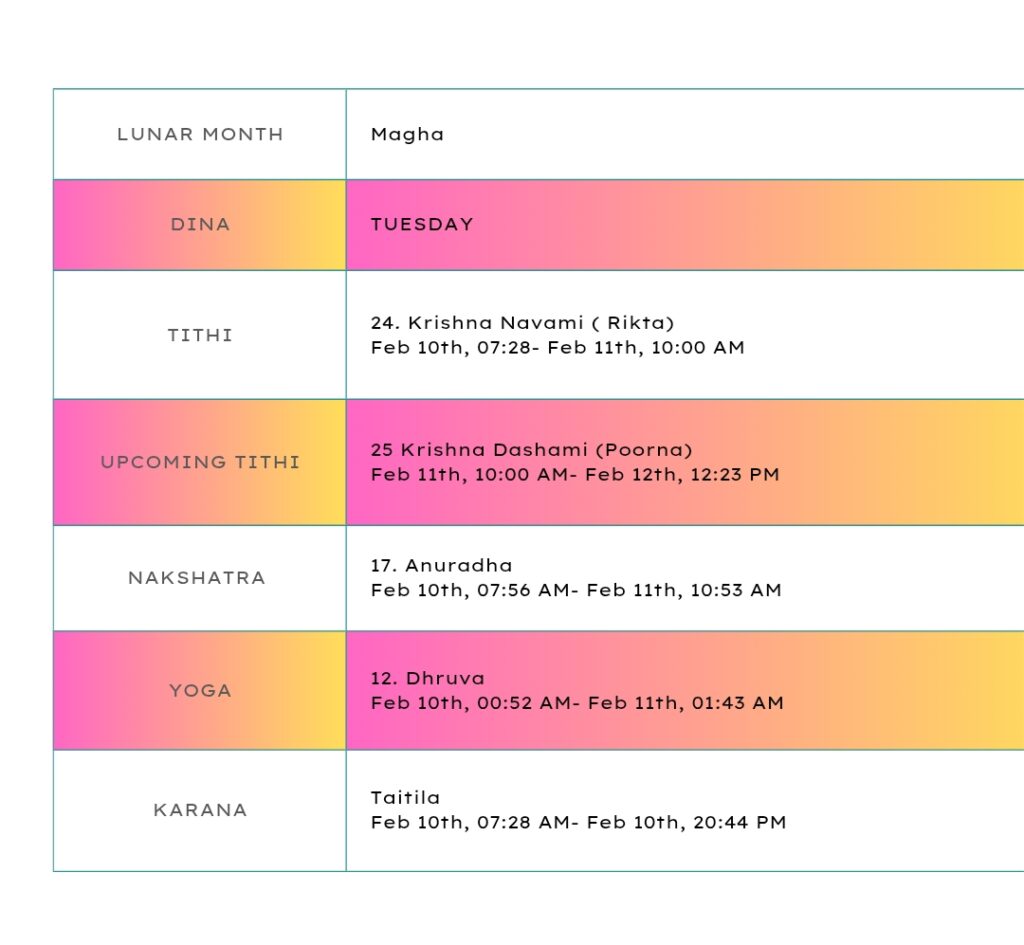 | LUNAR MONTH | Magha |
|---|---|
| DINA | TUESDAY |
| TITHI | 24. Krishna Navami ( Rikta) Feb 10th, 07:28- Feb 11th, 10:00 AM |
| UPCOMING TITHI | 25 Krishna Dashami (Poorna) Feb 11th, 10:00 AM- Feb 12th, 12:23 PM |
| NAKSHATRA | 17. Anuradha Feb 10th, 07:56 AM- Feb 11th, 10:53 AM |
| YOGA | 12. Dhruva Feb 10th, 00:52 AM- Feb 11th, 01:43 AM |
| KARANA | Taitila Feb 10th, 07:28 AM- Feb 10th, 20:44 PM |